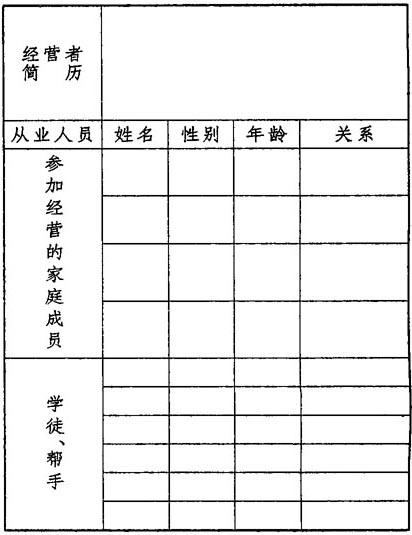 | 经营者简历 | | | | |
|---|---|---|---|---|
| 从业人员 | 姓名 | 性别 | 年龄 | 关系 |
| 参加经营的家庭成员 | | | | |
| | | | | |
| | | | | |
| | | | | |
| 学徒、帮手 | | | | |
| | | | | |
| | | | | |
| | | | | |
| | | | | |
| | | | | |